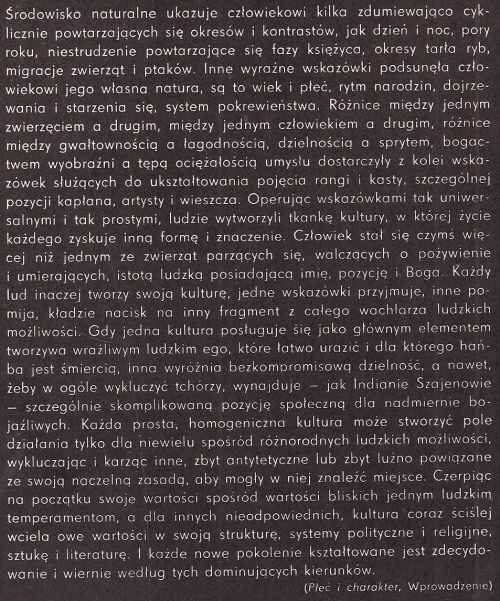 Środowisko naturalne ukazuje człowiekowi kilka zdumiewająco cyklicznie powtarzających się okresów i kontrastów, jak dzień i noc, pory roku, niestrudzenie powtarzające się fazy księżyca, okresy tarła ryb, migracje zwierząt i ptaków. Inne wyraźne wskazówki podsunęła człowiekowi jego własna natura, są to wiek i płeć, rytm narodzin, dojrzewania i starzenia się, system pokrewieństwa. Różnice między jednym zwierzęciem a drugim, między jednym człowiekiem a drugim, różnice między gwałtownością a łagodnością, dzielnością a sprytem, bogactwem wyobraźni a tępą ociężałością umysłu dostarczyły z kolei wskazówek służących do ukształtowania pojęcia rangi i kasty, szczególnej pozycji kapłana, artysty i wieszcza. Operując wskazówkami tak uniwersalnymi i tak prostymi, ludzie wytworzyli tkankę kultury, w której życie każdego zyskuje inną formę i znaczenie. Człowiek stał się czymś więcej niż jednym ze zwierząt parzących się, walczących o pożywienie i umierających, istotą ludzką posiadającą imię, pozycję i Boga. Każdy lud inaczej tworzy swoją kulturę, jedne wskazówki przyjmuje, inne pomija, kładzie nacisk na inny fragment z całego wachlarza ludzkich możliwości. Gdy jedna kultura posługuje się jako głównym elementem tworzywa wrażliwym ludzkim ego, które łatwo urazić i dla którego hańba jest śmiercią, inna wyróżnia bezkompromisową dzielność, a nawet, żeby w ogóle wykluczyć tchórzy, wynajduje – jak Indianie Szajenowie – szczególnie skomplikowaną pozycję społeczną dla nadmiernie bojaźliwych. Każda prosta, homogeniczna kultura może stworzyć pole działania tylko dla niewielu spośród różnorodnych ludzkich możliwości, wykluczając i karząc inne, zbyt antytetyczne lub zbyt luźno powiązane ze swoją naczelną zasadą, aby mogły w niej znaleźć miejsce. Czerpiąc na początku swoje wartości spośród wartości bliskich jednym ludzkim temperamentom, a dla innych nieodpowiednich, kultura coraz ściślej wciela owe wartości w swoją strukturę, systemy polityczne i religijne, sztukę i literaturę. I każde nowe pokolenie kształtowane jest zdecydowanie i wiernie według tych dominujących kierunków.

(Płeć i charakter, Wprowadzenie)